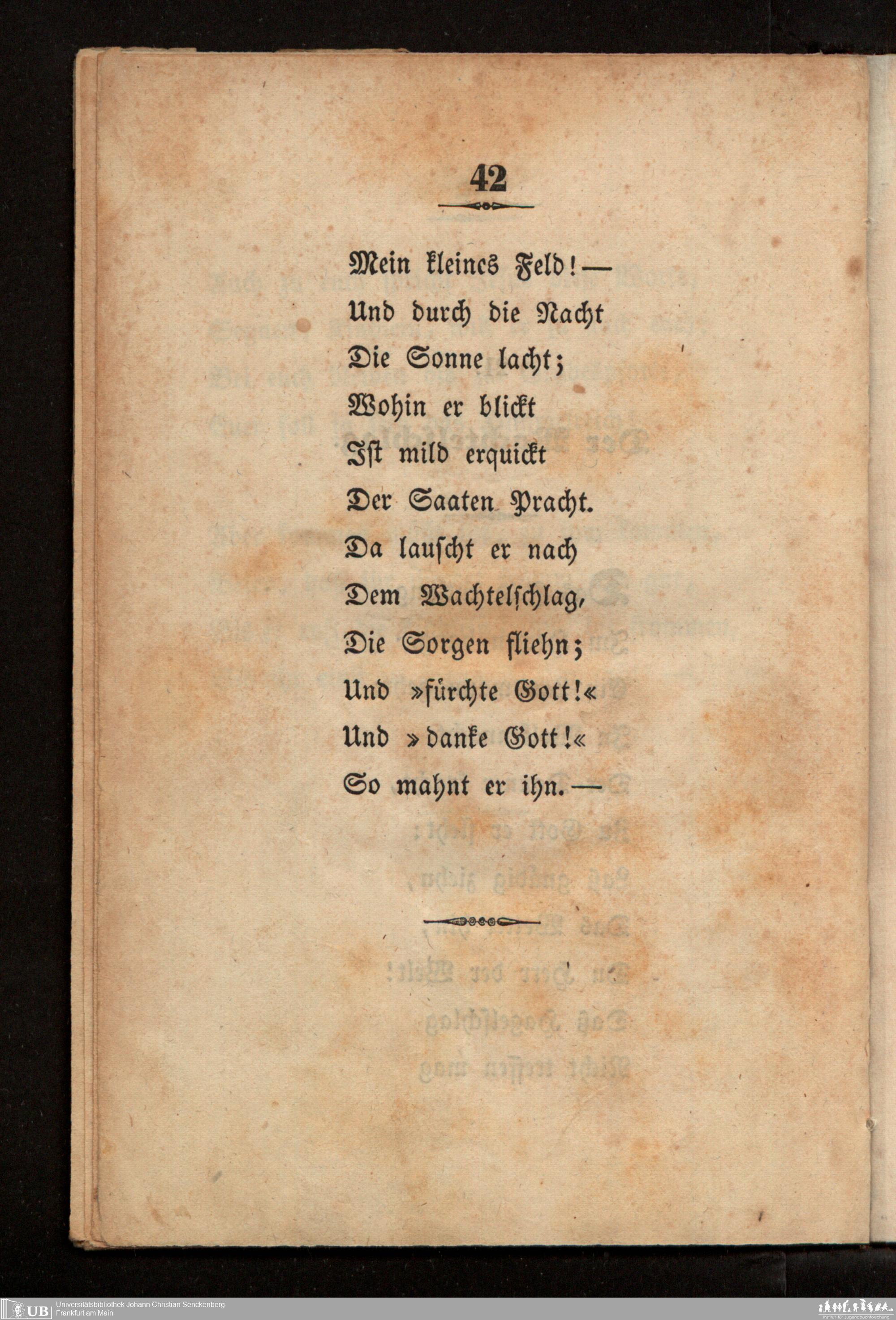 42

Mein kleines Feld! —
Und durch die Nacht
Die Sonne lacht;
Wohin er blickt
Ist mild erquickt
Der Saaten Pracht.
Da lauscht er nach
Dem Wachtelschlag,
Die Sorgen fliehn;
Und »fürchte Gott!«
Und »danke Gott!«
So mahnt er ihn. —

UB Universitätsbibliothek Johann Christian Senckenberg
Frankfurt am Main